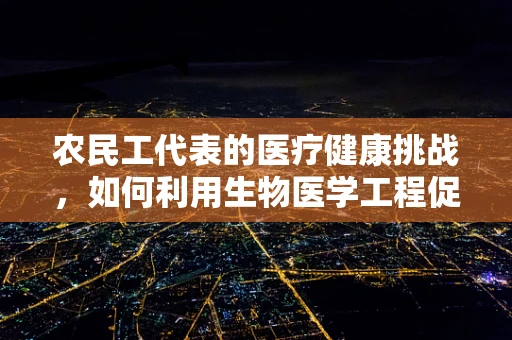 农民工代表的医疗健康挑战，如何利用生物医学工程促